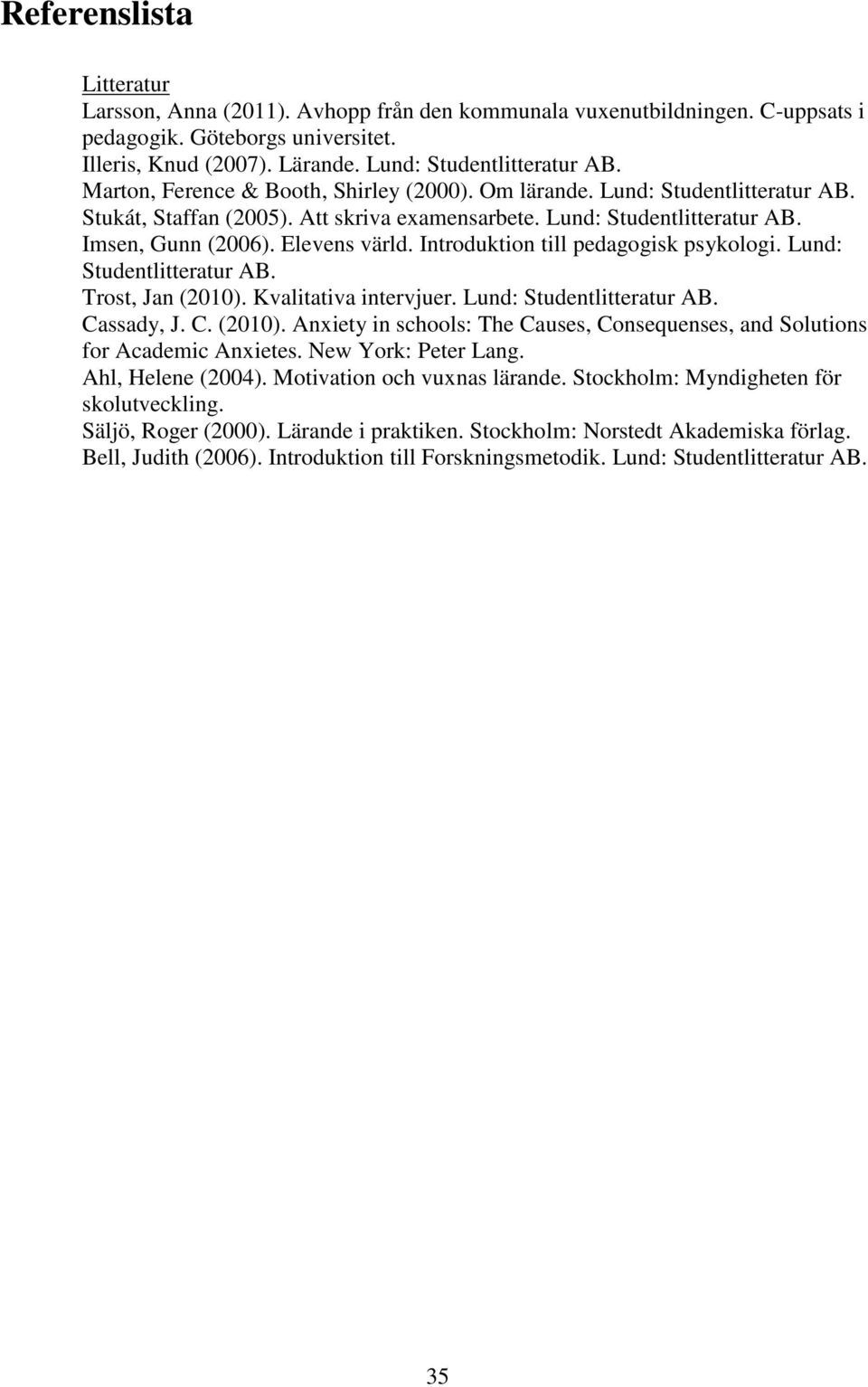 Referenslista

Litteratur
Larsson, Anna (2011). Avhopp från den kommunala vuxenutbildningen. C-uppsats i pedagogik. Göteborgs universitet.
Illeris, Knud (2007). Lärande. Lund: Studentlitteratur AB.
Marton, Ference & Booth, Shirley (2000). Om lärande. Lund: Studentlitteratur AB.
Stukát, Staffan (2005). Att skriva examensarbete. Lund: Studentlitteratur AB.
Imsen, Gunn (2006). Elevens värld. Introduktion till pedagogisk psykologi. Lund: Studentlitteratur AB.
Trost, Jan (2010). Kvalitativa intervjuer. Lund: Studentlitteratur AB.
Cassady, J. C. (2010). Anxiety in schools: The Causes, Consequenses, and Solutions for Academic Anxietes. New York: Peter Lang.
Ahl, Helene (2004). Motivation och vuxnas lärande. Stockholm: Myndigheten för skolutveckling.
Säljö, Roger (2000). Lärande i praktiken. Stockholm: Norstedt Akademiska förlag.
Bell, Judith (2006). Introduktion till Forskningsmetodik. Lund: Studentlitteratur AB.

35